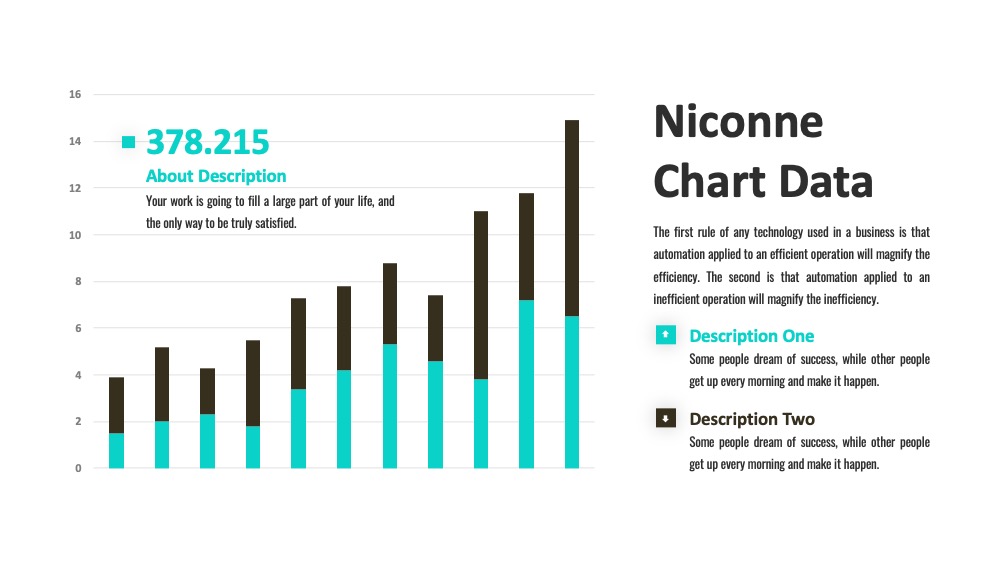 16
14
12
10
8
6
4
2
0

378.215

About Description

Your work is going to fill a large part of your life, and the only way to be truly satisfied.

Niconne Chart Data

The first rule of any technology used in a business is that automation applied to an efficient operation will magnify the efficiency. The second is that automation applied to an inefficient operation will magnify the inefficiency.

Description One

Some people dream of success, while other people get up every morning and make it happen.

Description Two

Some people dream of success, while other people get up every morning and make it happen.